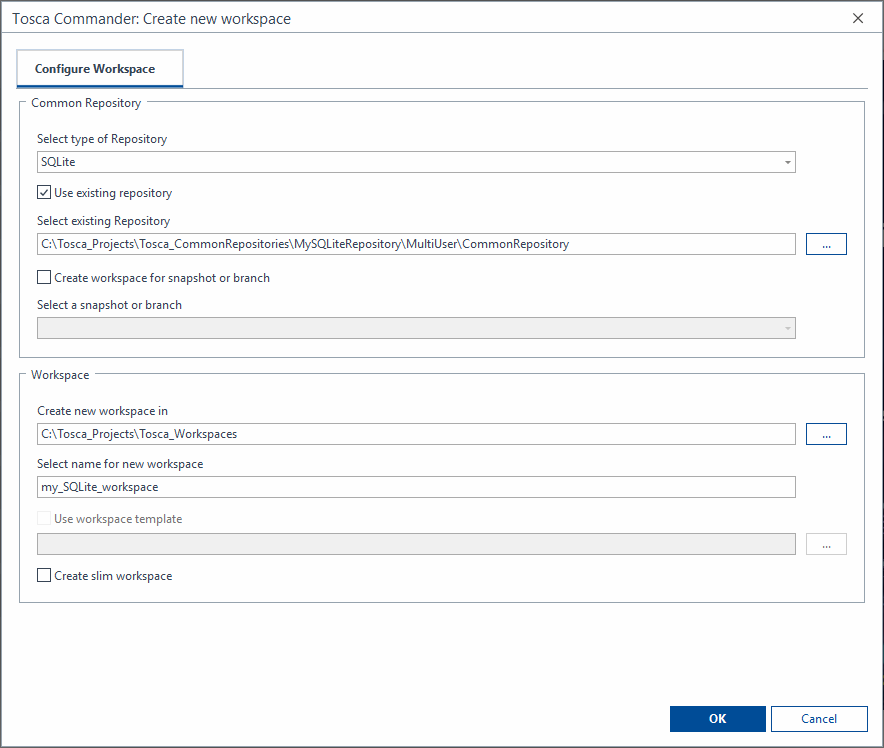 Tosca Commander: Create new workspace

Configure Workspace

Common Repository

Select type of Repository

SQLite

Use existing repository

Select existing Repository

C:\Tosca_Projects\Tosca_CommonRepositories\MySQLiteRepository\MultiUser\CommonRepository

...

Create workspace for snapshot or branch

Select a snapshot or branch

Workspace

Create new workspace in

C:\Tosca_Projects\Tosca_Workspaces

...

Select name for new workspace

my_SQLite_workspace

Use workspace template

...

Create slim workspace

OK

Cancel